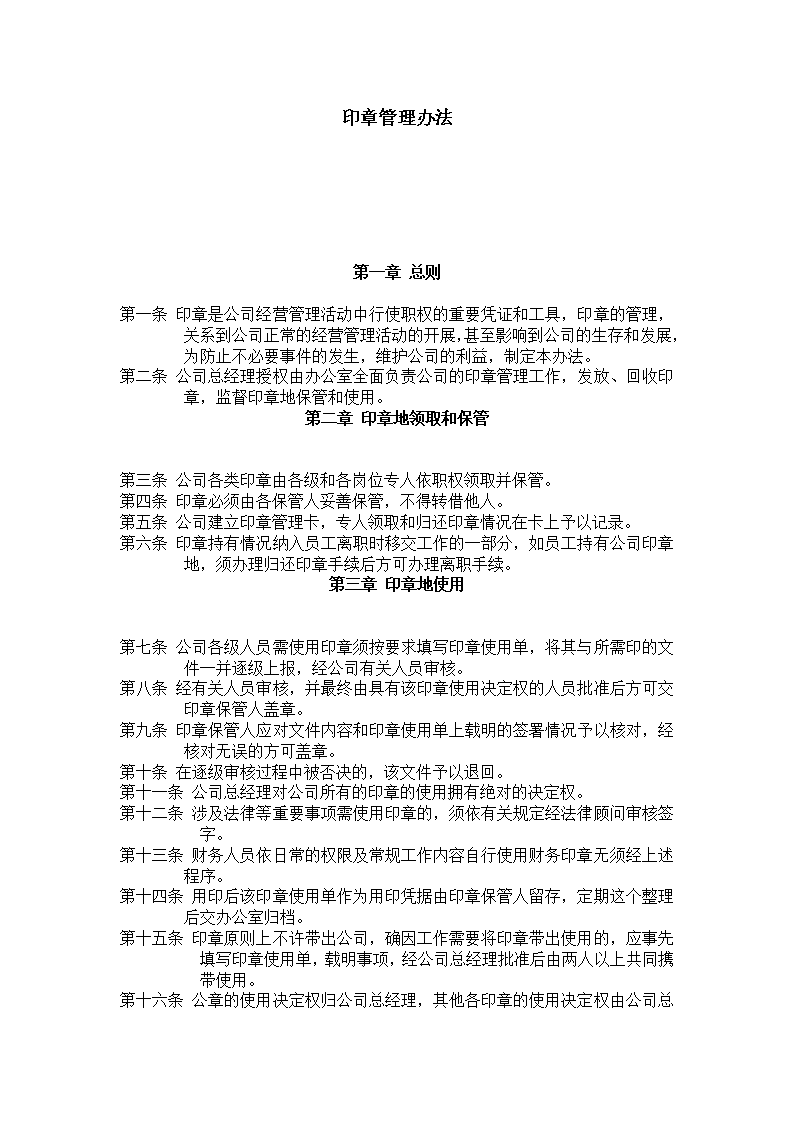 印章管理办法

第一章 总则

第一条 印章是公司经营管理活动中行使职权的重要凭证和工具，印章的管理，关系到公司正常的经营管理活动的开展,甚至影响到公司的生存和发展，为防止不必要事件的发生，维护公司的利益，制定本办法。
第二条 公司总经理授权由办公室全面负责公司的印章管理工作，发放、回收印章，监督印章地保管和使用。

第二章 印章地领取和保管

第三条 公司各类印章由各级和各岗位专人依职权领取并保管。
第四条 印章必须由各保管人妥善保管，不得转借他人。
第五条 公司建立印章管理卡，专人领取和归还印章情况在卡上予以记录。
第六条 印章持有情况纳入员工离职时移交工作的一部分，如员工持有公司印章地，须办理归还印章手续后方可办理离职手续。

第三章 印章地使用

第七条 公司各级人员需使用印章须按要求填写印章使用单，将其与所需印的文件一并逐级上报，经公司有关人员审核。
第八条 经有关人员审核，并最终由具有该印章使用决定权的人员批准后方可交印章保管人盖章。
第九条 印章保管人应对文件内容和印章使用单上载明的签署情况予以核对，经核对无误的方可盖章。
第十条 在逐级审核过程中被否决的，该文件予以退回。
第十一条 公司总经理对公司所有的印章的使用拥有绝对的决定权。
第十二条 涉及法律等重要事项需使用印章的，须依有关规定经法律顾问审核签字。
第十三条 财务人员依日常的权限及常规工作内容自行使用财务印章无须经上述程序。
第十四条 用印后该印章使用单作为用印凭据由印章保管人留存，定期这个整理后交办公室归档。
第十五条 印章原则上不许带出公司，确因工作需要将印章带出使用的，应事先填写印章使用单，载明事项，经公司总经理批准后由两人以上共同携带使用。
第十六条 公章的使用决定权归公司总经理，其他各印章的使用决定权由公司总